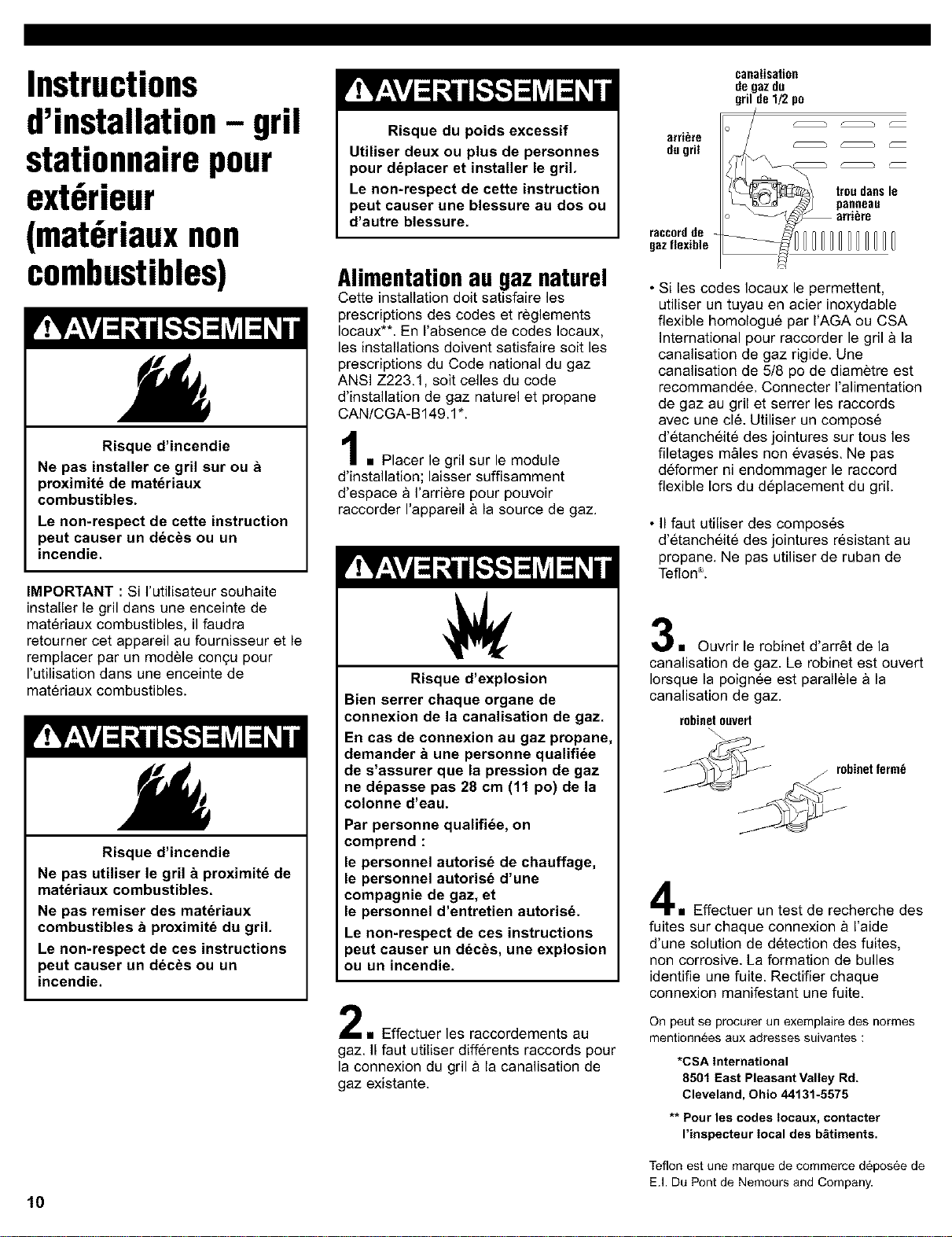 Instructions d'installation – gril stationnaire pour extérieur (matériaux non combustibles)

AVERTISSEMENT

Risque d'incendie

Ne pas installer ce gril sur ou à proximité de matériaux combustibles.

Le non-respect de cette instruction peut causer un décès ou un incendie.

IMPORTANT : Si l'utilisateur souhaite installer le gril dans une enceinte de matériaux combustibles, il faudra retourner cet appareil au fournisseur et le remplacer par un modèle conçu pour l'utilisation dans une enceinte de matériaux combustibles.

AVERTISSEMENT

Risque d'incendie

Ne pas utiliser le gril à proximité de matériaux combustibles.

Ne pas remiser des matériaux combustibles à proximité du gril.

Le non-respect de ces instructions peut causer un décès ou un incendie.

AVERTISSEMENT

Risque du poids excessif

Utiliser deux ou plus de personnes pour déplacer et installer le gril.

Le non-respect de cette instruction peut causer une blessure au dos ou d'autre blessure.

Alimentation au gaz naturel

Cette installation doit satisfaire les prescriptions des codes et règlements locaux**. En l'absence de codes locaux, les installations doivent satisfaire soit les prescriptions du Code national du gaz ANSI Z223.1, soit celles du code d'installation de gaz naturel et propane CAN/CGA-B149.1*.

1. Placer le gril sur le module d'installation; laisser suffisamment d'espace à l'arrière pour pouvoir raccorder l'appareil à la source de gaz.

AVERTISSEMENT

Risque d'explosion

Bien serrer chaque organe de connexion de la canalisation de gaz.

En cas de connexion au gaz propane, demander à une personne qualifiée de s'assurer que la pression de gaz ne dépasse pas 28 cm (11 po) de la colonne d'eau.

Par personne qualifiée, on comprend :

le personnel autorisé de chauffage, le personnel autorisé d'une compagnie de gaz, et le personnel d'entretien autorisé.

Le non-respect de ces instructions peut causer un décès, une explosion ou un incendie.

2. Effectuer les raccordements au gaz. Il faut utiliser différents raccords pour la connexion du gril à la canalisation de gaz existante.

canalisation de gaz du gril de 1/2 po

arrière du gril

trou dans le panneau arrière

raccord de gaz flexible

• Si les codes locaux le permettent, utiliser un tuyau en acier inoxydable flexible homologué par l'AGA ou CSA International pour raccorder le gril à la canalisation de gaz rigide. Une canalisation de 5/8 po de diamètre est recommandée. Connecter l'alimentation de gaz au gril et serrer les raccords avec une clé. Utiliser un composé d'étanchéité des jointures sur tous les filetages mâles non évasés. Ne pas déformer ni endommager le raccord flexible lors du déplacement du gril.

• Il faut utiliser des composés d'étanchéité des jointures résistant au propane. Ne pas utiliser de ruban de Teflon®.

3. Ouvrir le robinet d'arrêt de la canalisation de gaz. Le robinet est ouvert lorsque la poignée est parallèle à la canalisation de gaz.

robinet ouvert

robinet fermé

4. Effectuer un test de recherche des fuites sur chaque connexion à l'aide d'une solution de détection des fuites, non corrosive. La formation de bulles identifie une fuite. Rectifier chaque connexion manifestant une fuite.

On peut se procurer un exemplaire des normes mentionnées aux adresses suivantes :

*CSA International
8501 East Pleasant Valley Rd.
Cleveland, Ohio 44131-5575

** Pour les codes locaux, contacter l'inspecteur local des bâtiments.

Teflon est une marque de commerce déposée de E.I. Du Pont de Nemours and Company.

10